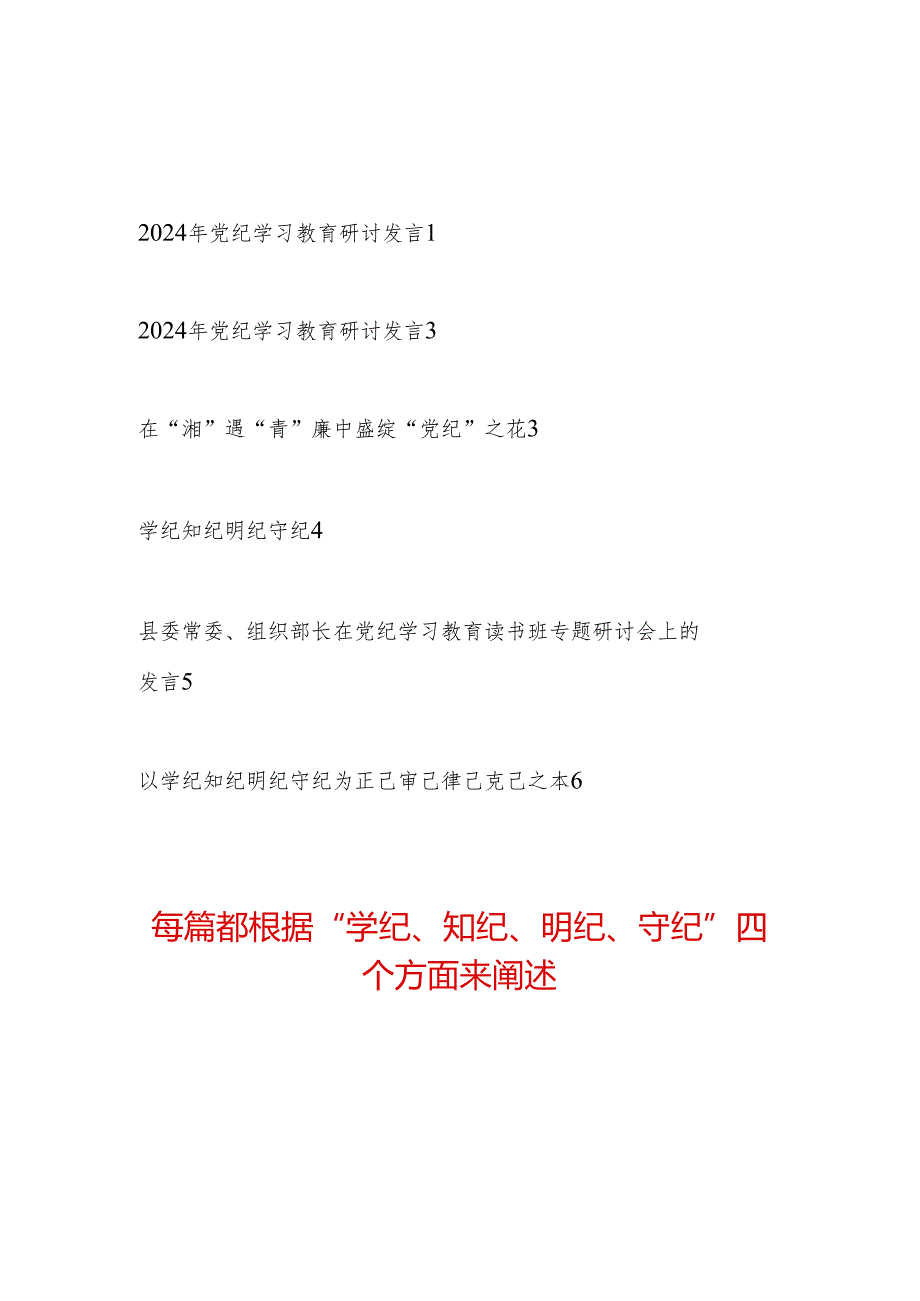 2024年党纪学习教育研讨发言1

2024年党纪学习教育研讨发言3

在“湘”遇“青”廉中盛绽“党纪”之花3

学纪知纪明纪守纪4

县委常委、组织部长在党纪学习教育读书班专题研讨会上的发言5

以学纪知纪明纪守纪为正己审己律己克己之本6

每篇都根据“学纪、知纪、明纪、守纪”四个方面来阐述